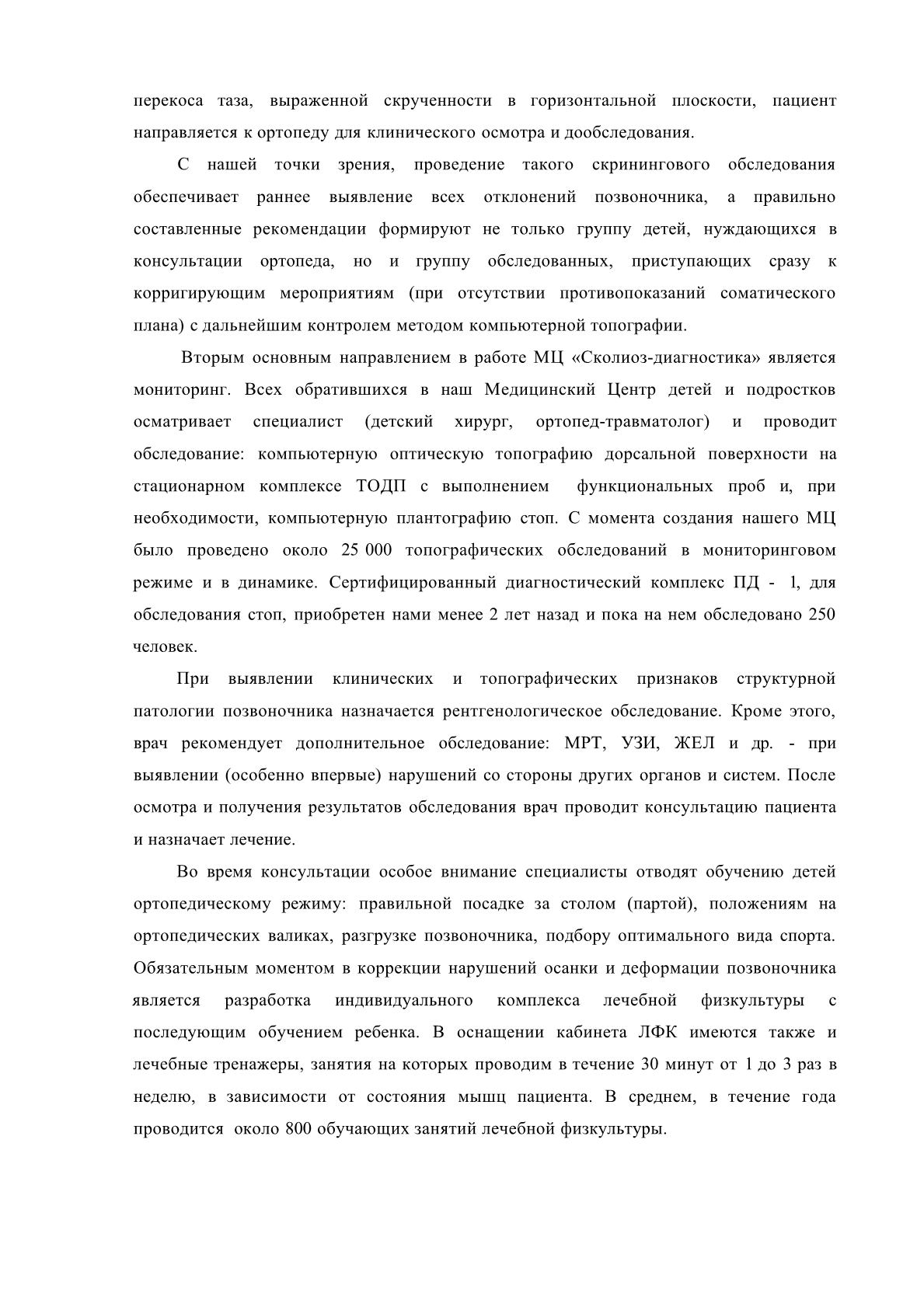 перекоса таза, выраженной скрученности в горизонтальной плоскости, пациент направляется к ортопеду для клинического осмотра и дообследования.

С нашей точки зрения, проведение такого скринингового обследования обеспечивает раннее выявление всех отклонений позвоночника, а правильно составленные рекомендации формируют не только группу детей, нуждающихся в консультации ортопеда, но и группу обследованных, приступающих сразу к корригирующим мероприятиям (при отсутствии противопоказаний соматического плана) с дальнейшим контролем методом компьютерной топографии.

Вторым основным направлением в работе МЦ «Сколиоз-диагностика» является мониторинг. Всех обратившихся в наш Медицинский Центр детей и подростков осматривает специалист (детский хирург, ортопед-травматолог) и проводит обследование: компьютерную оптическую топографию дорсальной поверхности на стационарном комплексе ТОДП с выполнением функциональных проб и, при необходимости, компьютерную плантографию стоп. С момента создания нашего МЦ было проведено около 25 000 топографических обследований в мониторинговом режиме и в динамике. Сертифицированный диагностический комплекс ПД - 1, для обследования стоп, приобретен нами менее 2 лет назад и пока на нем обследовано 250 человек.

При выявлении клинических и топографических признаков структурной патологии позвоночника назначается рентгенологическое обследование. Кроме этого, врач рекомендует дополнительное обследование: МРТ, УЗИ, ЖЕЛ и др. - при выявлении (особенно впервые) нарушений со стороны других органов и систем. После осмотра и получения результатов обследования врач проводит консультацию пациента и назначает лечение.

Во время консультации особое внимание специалисты отводят обучению детей ортопедическому режиму: правильной посадке за столом (партой), положениям на ортопедических валиках, разгрузке позвоночника, подбору оптимального вида спорта. Обязательным моментом в коррекции нарушений осанки и деформации позвоночника является разработка индивидуального комплекса лечебной физкультуры с последующим обучением ребенка. В оснащении кабинета ЛФК имеются также и лечебные тренажеры, занятия на которых проводим в течение 30 минут от 1 до 3 раз в неделю, в зависимости от состояния мышц пациента. В среднем, в течение года проводится около 800 обучающих занятий лечебной физкультуры.